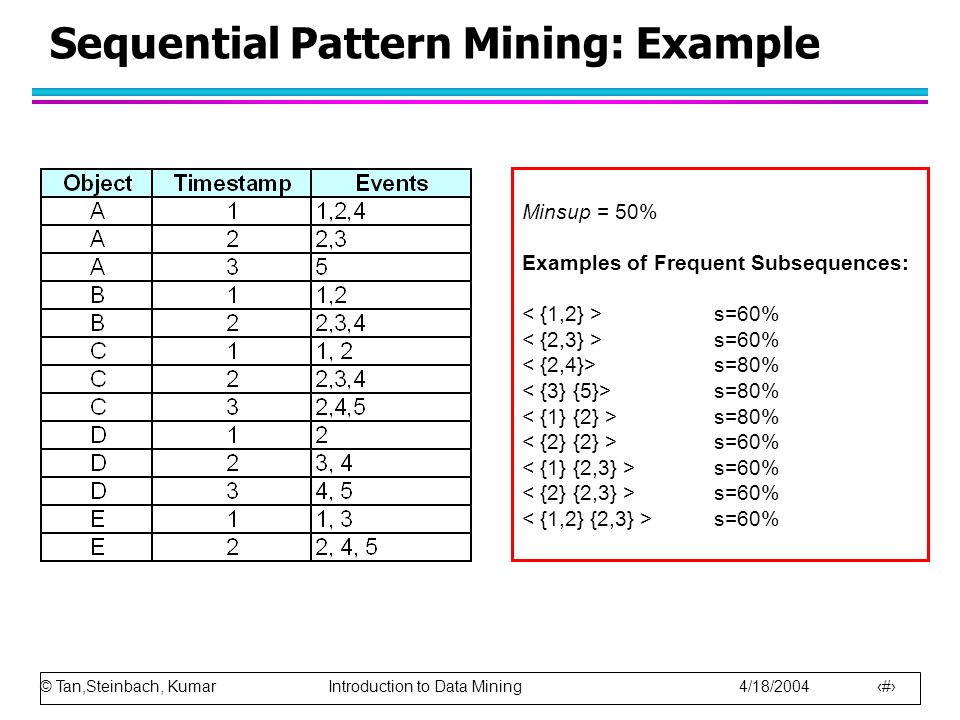 Sequential Pattern Mining: Example

| Object | Timestamp | Events |
|---|---|---|
| A | 1 | 1,2,4 |
| A | 2 | 2,3 |
| A | 3 | 5 |
| B | 1 | 1,2 |
| B | 2 | 2,3,4 |
| C | 1 | 1, 2 |
| C | 2 | 2,3,4 |
| C | 3 | 2,4,5 |
| D | 1 | 2 |
| D | 2 | 3, 4 |
| D | 3 | 4, 5 |
| E | 1 | 1, 3 |
| E | 2 | 2, 4, 5 |

Minsup = 50%

Examples of Frequent Subsequences:

< {1,2} > s=60%
< {2,3} > s=60%
< {2,4}> s=80%
< {3} {5}> s=80%
< {1} {2} > s=80%
< {2} {2} > s=60%
< {1} {2,3} > s=60%
< {2} {2,3} > s=60%
< {1,2} {2,3} > s=60%

© Tan,Steinbach, Kumar Introduction to Data Mining 4/18/2004 ‹#›